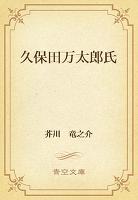 久保田万太郎氏

芥川　竜之介

青空文庫